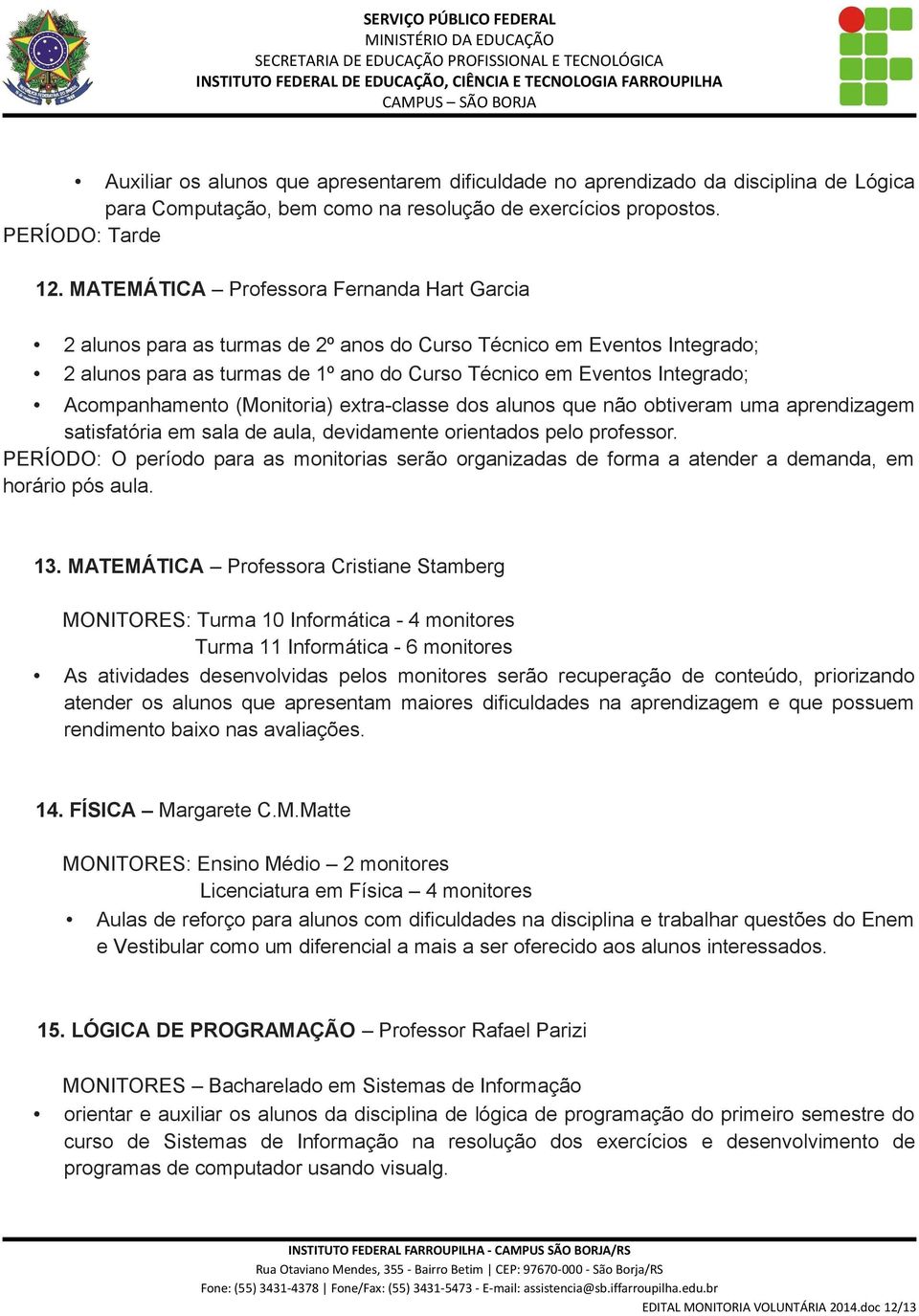 SERVIÇO PÚBLICO FEDERAL
MINISTÉRIO DA EDUCAÇÃO
SECRETARIA DE EDUCAÇÃO PROFISSIONAL E TECNOLÓGICA
INSTITUTO FEDERAL DE EDUCAÇÃO, CIÊNCIA E TECNOLOGIA FARROUPILHA
CAMPUS – SÃO BORJA

• Auxiliar os alunos que apresentarem dificuldade no aprendizado da disciplina de Lógica para Computação, bem como na resolução de exercícios propostos.
PERÍODO: Tarde

12. MATEMÁTICA – Professora Fernanda Hart Garcia

• 2 alunos para as turmas de 2º anos do Curso Técnico em Eventos Integrado;
• 2 alunos para as turmas de 1º ano do Curso Técnico em Eventos Integrado;
• Acompanhamento (Monitoria) extra-classe dos alunos que não obtiveram uma aprendizagem satisfatória em sala de aula, devidamente orientados pelo professor.
PERÍODO: O período para as monitorias serão organizadas de forma a atender a demanda, em horário pós aula.

13. MATEMÁTICA – Professora Cristiane Stamberg

MONITORES: Turma 10 Informática - 4 monitores
Turma 11 Informática - 6 monitores
• As atividades desenvolvidas pelos monitores serão recuperação de conteúdo, priorizando atender os alunos que apresentam maiores dificuldades na aprendizagem e que possuem rendimento baixo nas avaliações.

14. FÍSICA – Margarete C.M.Matte

MONITORES: Ensino Médio – 2 monitores
Licenciatura em Física – 4 monitores
• Aulas de reforço para alunos com dificuldades na disciplina e trabalhar questões do Enem e Vestibular como um diferencial a mais a ser oferecido aos alunos interessados.

15. LÓGICA DE PROGRAMAÇÃO – Professor Rafael Parizi

MONITORES – Bacharelado em Sistemas de Informação
• orientar e auxiliar os alunos da disciplina de lógica de programação do primeiro semestre do curso de Sistemas de Informação na resolução dos exercícios e desenvolvimento de programas de computador usando visualg.

INSTITUTO FEDERAL FARROUPILHA - CAMPUS SÃO BORJA/RS
Rua Otaviano Mendes, 355 - Bairro Betim | CEP: 97670-000 - São Borja/RS
Fone: (55) 3431-4378 | Fone/Fax: (55) 3431-5473 - E-mail: assistencia@sb.iffarroupilha.edu.br
EDITAL MONITORIA VOLUNTÁRIA 2014.doc 12/13